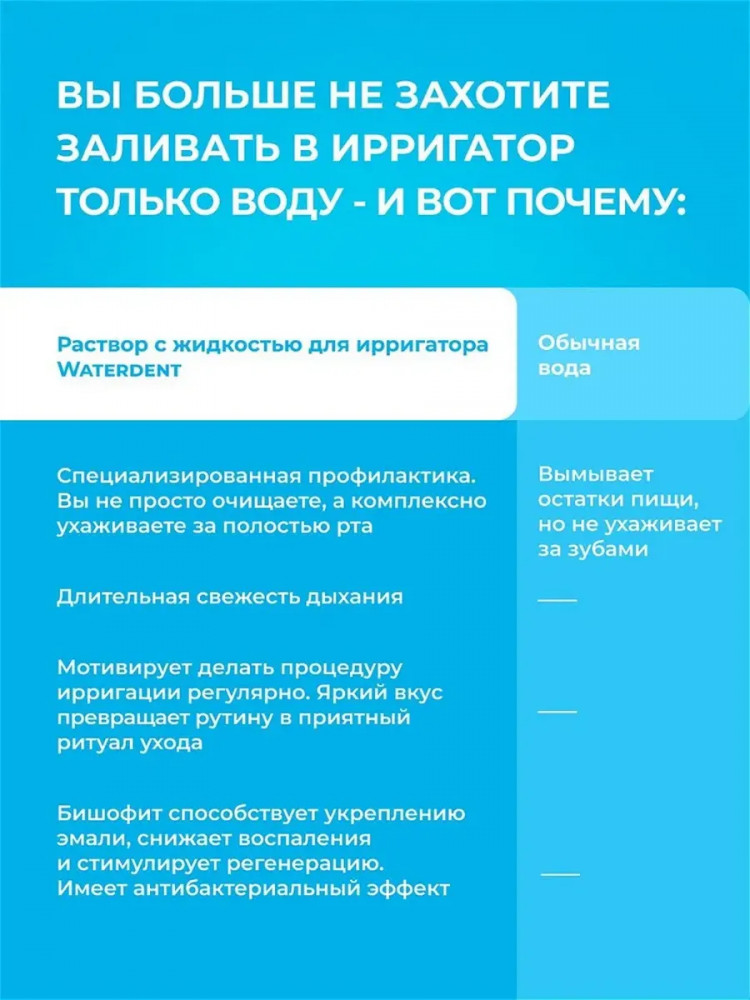 ВЫ БОЛЬШЕ НЕ ЗАХОТИТЕ ЗАЛИВАТЬ В ИРРИГАТОР ТОЛЬКО ВОДУ - И ВОТ ПОЧЕМУ:

| Раствор с жидкостью для ирригатора WATERDENT | Обычная вода |
|---|---|
| Специализированная профилактика. Вы не просто очищаете, а комплексно ухаживаете за полостью рта | Вымывает остатки пищи, но не ухаживает за зубами |
| Длительная свежесть дыхания | — |
| Мотивирует делать процедуру ирригации регулярно. Яркий вкус превращает рутину в приятный ритуал ухода | — |
| Бишофит способствует укреплению эмали, снижает воспаления и стимулирует регенерацию. Имеет антибактериальный эффект | — |